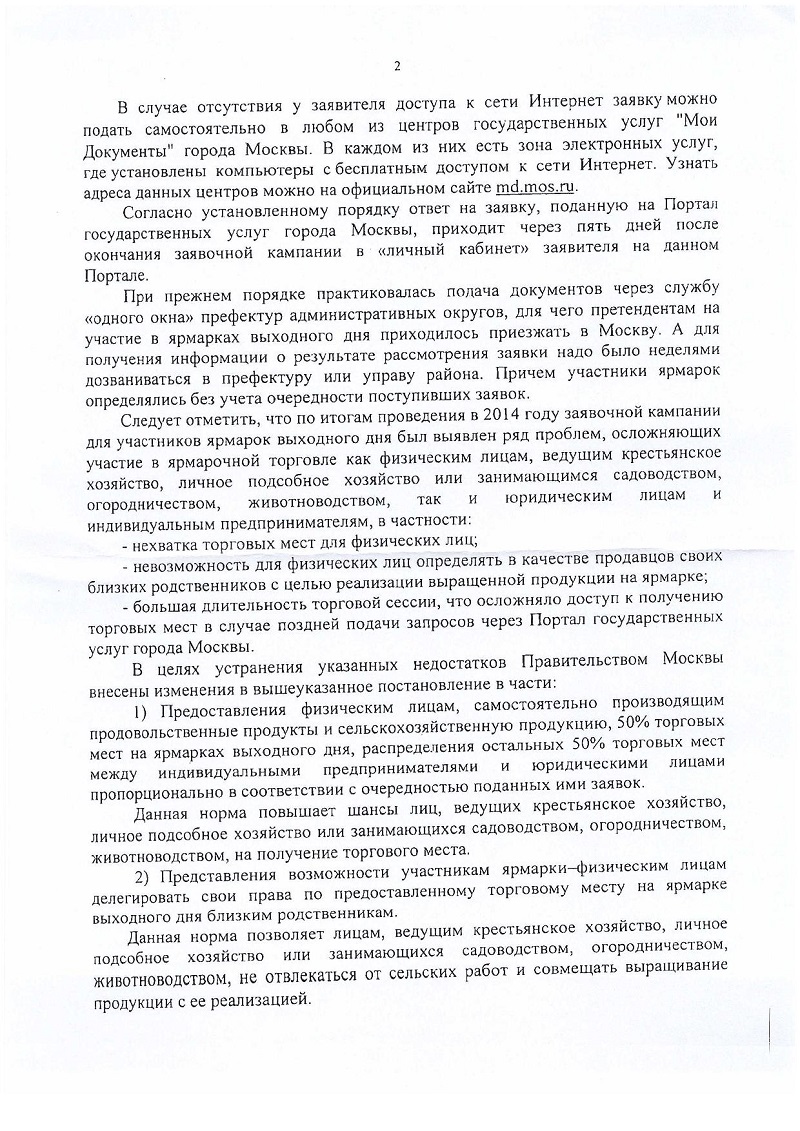 2

В случае отсутствия у заявителя доступа к сети Интернет заявку можно подать самостоятельно в любом из центров государственных услуг "Мои Документы" города Москвы. В каждом из них есть зона электронных услуг, где установлены компьютеры с бесплатным доступом к сети Интернет. Узнать адреса данных центров можно на официальном сайте md.mos.ru.

Согласно установленному порядку ответ на заявку, поданную на Портал государственных услуг города Москвы, приходит через пять дней после окончания заявочной кампании в «личный кабинет» заявителя на данном Портале.

При прежнем порядке практиковалась подача документов через службу «одного окна» префектур административных округов, для чего претендентам на участие в ярмарках выходного дня приходилось приезжать в Москву. А для получения информации о результате рассмотрения заявки надо было неделями дозваниваться в префектуру или управу района. Причем участники ярмарок определялись без учета очередности поступивших заявок.

Следует отметить, что по итогам проведения в 2014 году заявочной кампании для участников ярмарок выходного дня был выявлен ряд проблем, осложняющих участие в ярмарочной торговле как физическим лицам, ведущим крестьянское хозяйство, личное подсобное хозяйство или занимающимся садоводством, огородничеством, животноводством, так и юридическим лицам и индивидуальным предпринимателям, в частности:

- нехватка торговых мест для физических лиц;

- невозможность для физических лиц определять в качестве продавцов своих близких родственников с целью реализации выращенной продукции на ярмарке;

- большая длительность торговой сессии, что осложняло доступ к получению торговых мест в случае поздней подачи запросов через Портал государственных услуг города Москвы.

В целях устранения указанных недостатков Правительством Москвы внесены изменения в вышеуказанное постановление в части:

1) Предоставления физическим лицам, самостоятельно производящим продовольственные продукты и сельскохозяйственную продукцию, 50% торговых мест на ярмарках выходного дня, распределения остальных 50% торговых мест между индивидуальными предпринимателями и юридическими лицами пропорционально в соответствии с очередностью поданных ими заявок.

Данная норма повышает шансы лиц, ведущих крестьянское хозяйство, личное подсобное хозяйство или занимающихся садоводством, огородничеством, животноводством, на получение торгового места.

2) Представления возможности участникам ярмарки–физическим лицам делегировать свои права по предоставленному торговому месту на ярмарке выходного дня близким родственникам.

Данная норма позволяет лицам, ведущим крестьянское хозяйство, личное подсобное хозяйство или занимающихся садоводством, огородничеством, животноводством, не отвлекаться от сельских работ и совмещать выращивание продукции с ее реализацией.